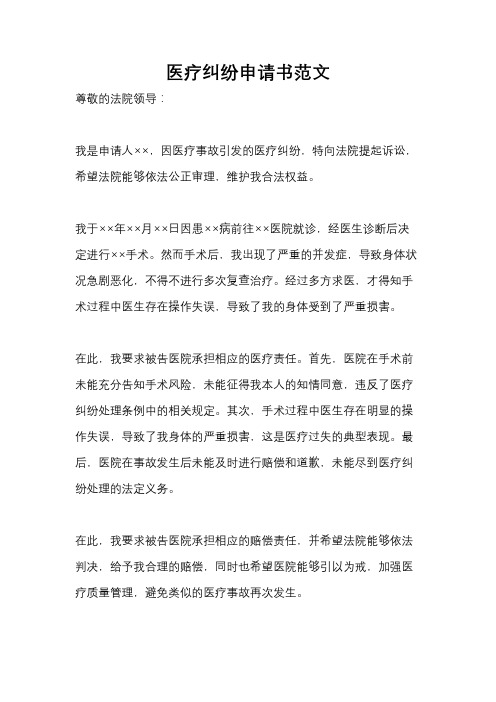 医疗纠纷申请书范文

尊敬的法院领导：

我是申请人××，因医疗事故引发的医疗纠纷，特向法院提起诉讼，希望法院能够依法公正审理，维护我合法权益。

我于××年××月××日因患××病前往××医院就诊，经医生诊断后决定进行××手术。然而手术后，我出现了严重的并发症，导致身体状况急剧恶化，不得不进行多次复查治疗。经过多方求医，才得知手术过程中医生存在操作失误，导致了我的身体受到了严重损害。

在此，我要求被告医院承担相应的医疗责任。首先，医院在手术前未能充分告知手术风险，未能征得我本人的知情同意，违反了医疗纠纷处理条例中的相关规定。其次，手术过程中医生存在明显的操作失误，导致了我身体的严重损害，这是医疗过失的典型表现。最后，医院在事故发生后未能及时进行赔偿和道歉，未能尽到医疗纠纷处理的法定义务。

在此，我要求被告医院承担相应的赔偿责任，并希望法院能够依法判决，给予我合理的赔偿，同时也希望医院能够引以为戒，加强医疗质量管理，避免类似的医疗事故再次发生。